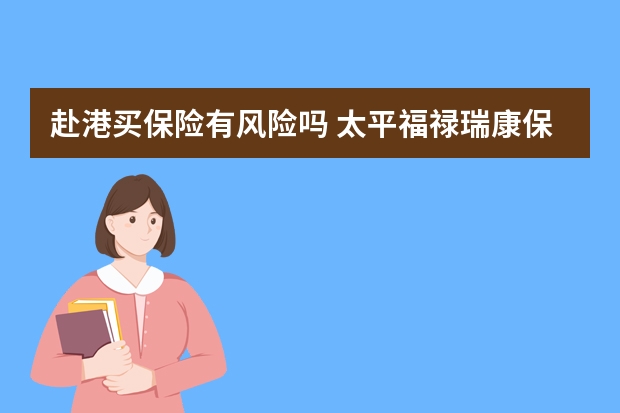 赴港买保险有风险吗 太平福禄瑞康保